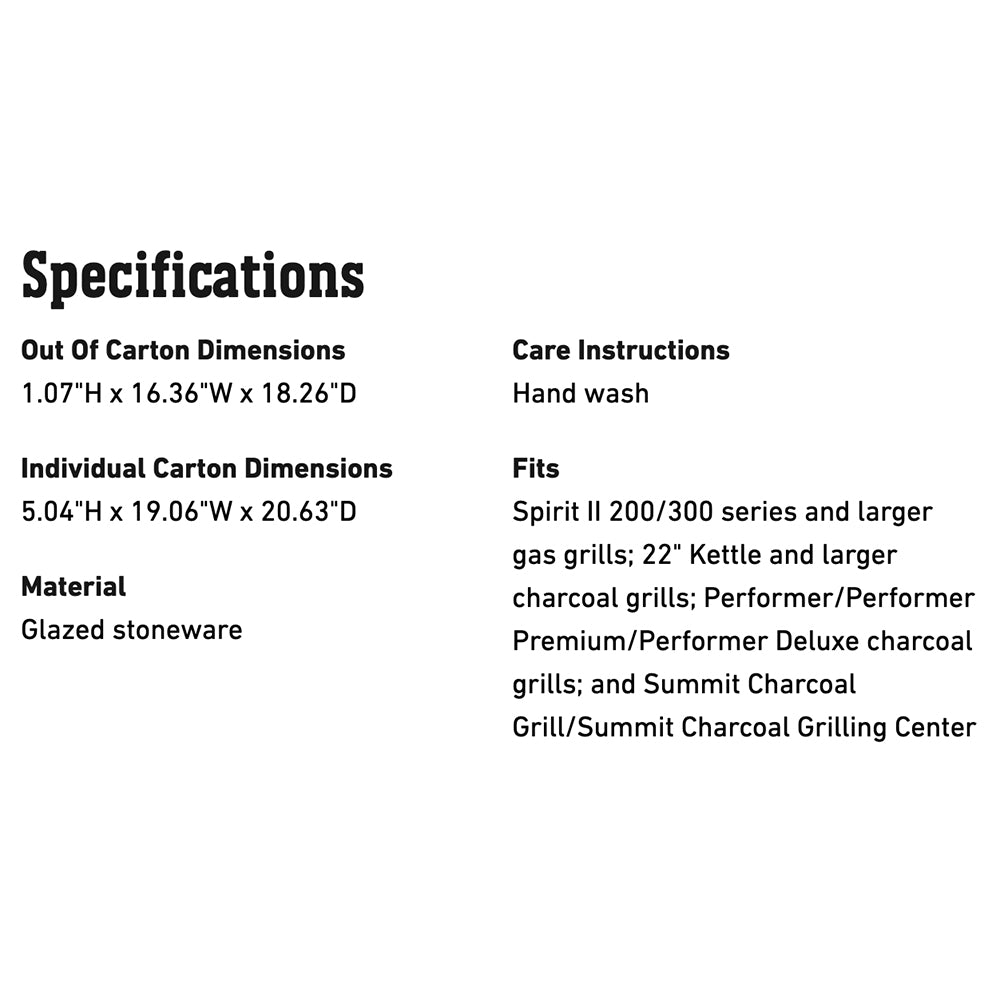 Specifications

Out Of Carton Dimensions
1.07"H x 16.36"W x 18.26"D

Individual Carton Dimensions
5.04"H x 19.06"W x 20.63"D

Material
Glazed stoneware

Care Instructions
Hand wash

Fits
Spirit II 200/300 series and larger gas grills; 22" Kettle and larger charcoal grills; Performer/Performer Premium/Performer Deluxe charcoal grills; and Summit Charcoal Grill/Summit Charcoal Grilling Center